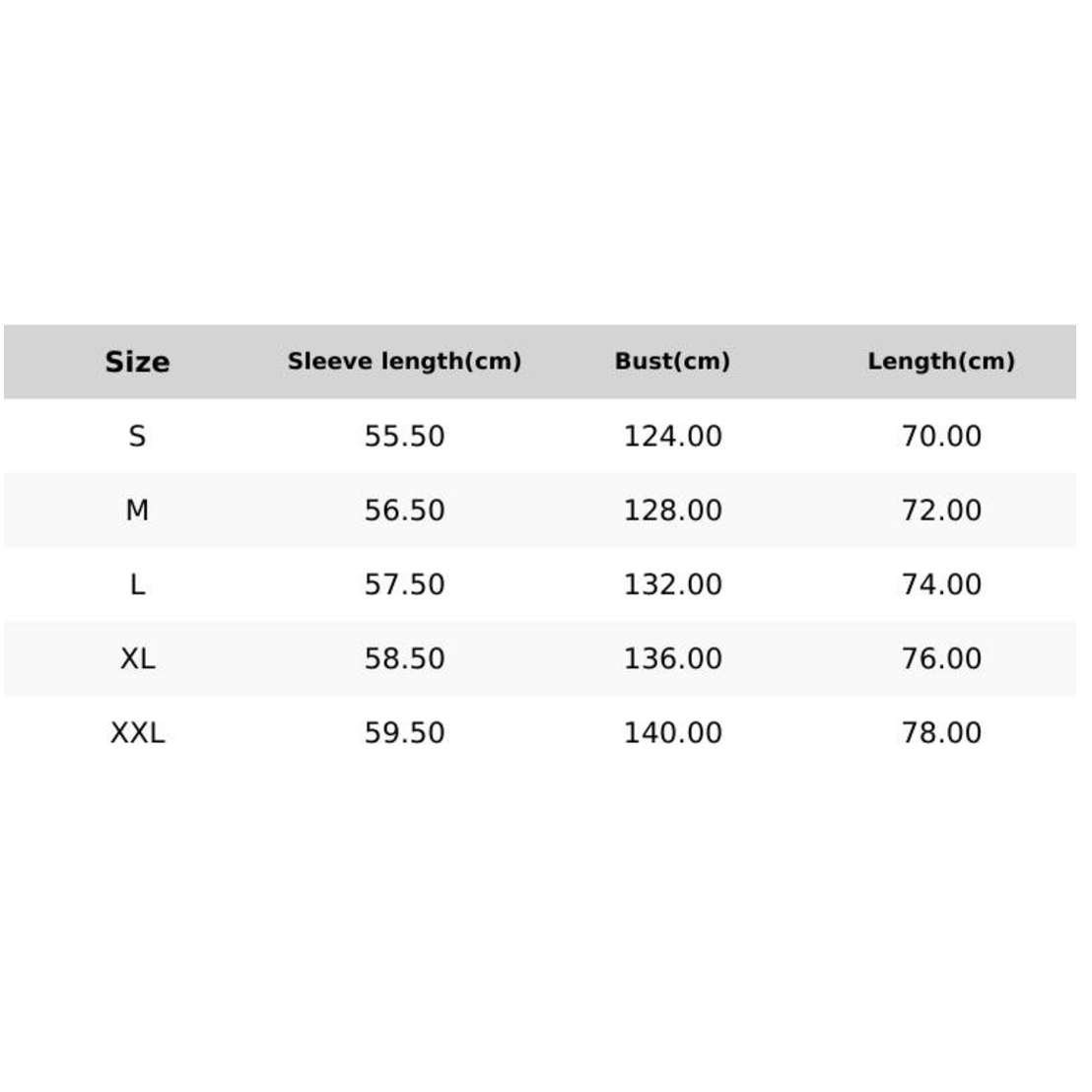 | Size | Sleeve length(cm) | Bust(cm) | Length(cm) |
|---|---|---|---|
| S | 55.50 | 124.00 | 70.00 |
| M | 56.50 | 128.00 | 72.00 |
| L | 57.50 | 132.00 | 74.00 |
| XL | 58.50 | 136.00 | 76.00 |
| XXL | 59.50 | 140.00 | 78.00 |